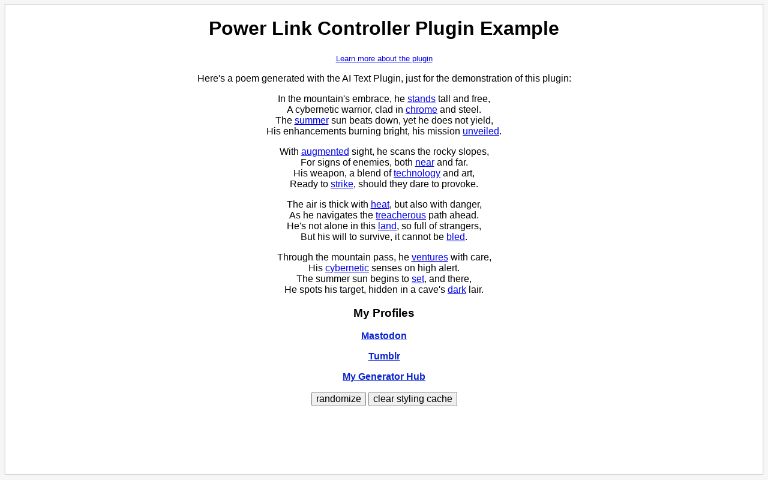 Power Link Controller Plugin Example

Learn more about the plugin

Here's a poem generated with the AI Text Plugin, just for the demonstration of this plugin:

In the mountain's embrace, he stands tall and free,
A cybernetic warrior, clad in chrome and steel.
The summer sun beats down, yet he does not yield,
His enhancements burning bright, his mission unveiled.

With augmented sight, he scans the rocky slopes,
For signs of enemies, both near and far.
His weapon, a blend of technology and art,
Ready to strike, should they dare to provoke.

The air is thick with heat, but also with danger,
As he navigates the treacherous path ahead.
He's not alone in this land, so full of strangers,
But his will to survive, it cannot be bled.

Through the mountain pass, he ventures with care,
His cybernetic senses on high alert.
The summer sun begins to set, and there,
He spots his target, hidden in a cave's dark lair.

My Profiles

Mastodon

Tumblr

My Generator Hub

randomize clear styling cache